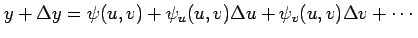 $y + \Delta y = \psi(u, v) + \psi_u(u, v)\Delta u + \psi_v(u, v)\Delta v + \cdots$